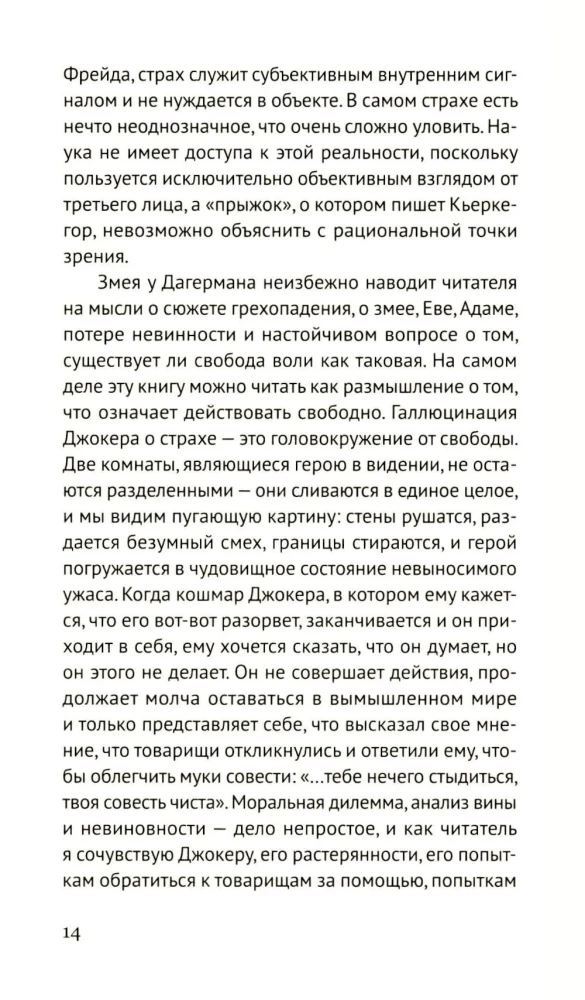 Фрейда, страх служит субъективным внутренним сигналом и не нуждается в объекте. В самом страхе есть нечто неоднозначное, что очень сложно уловить. Наука не имеет доступа к этой реальности, поскольку пользуется исключительно объективным взглядом от третьего лица, а «прыжок», о котором пишет Кьеркегор, невозможно объяснить с рациональной точки зрения.

Змея у Дагермана неизбежно наводит читателя на мысли о сюжете грехопадения, о змее, Еве, Адаме, потере невинности и настойчивом вопросе о том, существует ли свобода воли как таковая. На самом деле эту книгу можно читать как размышление о том, что означает действовать свободно. Галлюцинация Джокера о страхе — это головокружение от свободы. Две комнаты, являющиеся герою в видении, не остаются разделенными — они сливаются в единое целое, и мы видим пугающую картину: стены рушатся, раздается безумный смех, границы стираются, и герой погружается в чудовищное состояние невыносимого ужаса. Когда кошмар Джокера, в котором ему кажется, что его вот-вот разорвет, заканчивается и он приходит в себя, ему хочется сказать, что он думает, но он этого не делает. Он не совершает действия, продолжает молча оставаться в вымышленном мире и только представляет себе, что высказал свое мнение, что товарищи откликнулись и ответили ему, чтобы облегчить муки совести: «...тебе нечего стыдиться, твоя совесть чиста». Моральная дилемма, анализ вины и невиновности — дело непростое, и как читатель я сочувствую Джокеру, его растерянности, его попыткам обратиться к товарищам за помощью, попыткам

14